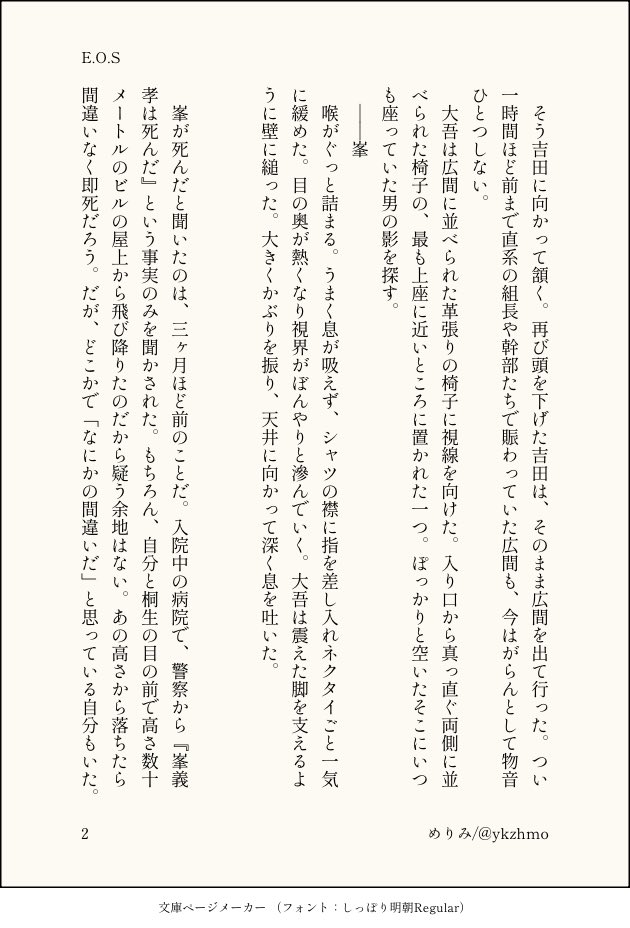 E.O.S

そう吉田に向かって頷く。再び頭を下げた吉田は、そのまま広間を出て行った。つい一時間ほど前まで直系の組長や幹部たちで賑わっていた広間も、今はがらんとして物音ひとつしない。

大吾は広間に並べられた革張りの椅子に視線を向けた。入り口から真っ直ぐ両側に並べられた椅子の、最も上座に近いところに置かれた一つ。ぽっかりと空いたそこにいつも座っていた男の影を探す。

――峯

喉がぐっと詰まる。うまく息が吸えず、シャツの襟に指を差し入れネクタイごと一気に緩めた。目の奥が熱くなり視界がぼんやりと滲んでいく。大吾は震えた脚を支えるように壁に縋った。大きくかぶりを振り、天井に向かって深く息を吐いた。

峯が死んだと聞いたのは、三ヶ月ほど前のことだ。入院中の病院で、警察から『峯義孝は死んだ』という事実のみを聞かされた。もちろん、自分と桐生の目の前で高さ数十メートルのビルの屋上から飛び降りたのだから疑う余地はない。あの高さから落ちたら間違いなく即死だろう。だが、どこかで「なにかの間違いだ」と思っている自分もいた。

2

めりみ/@ykzhmo

文庫ページメーカー (フォント：しっぽり明朝Regular)